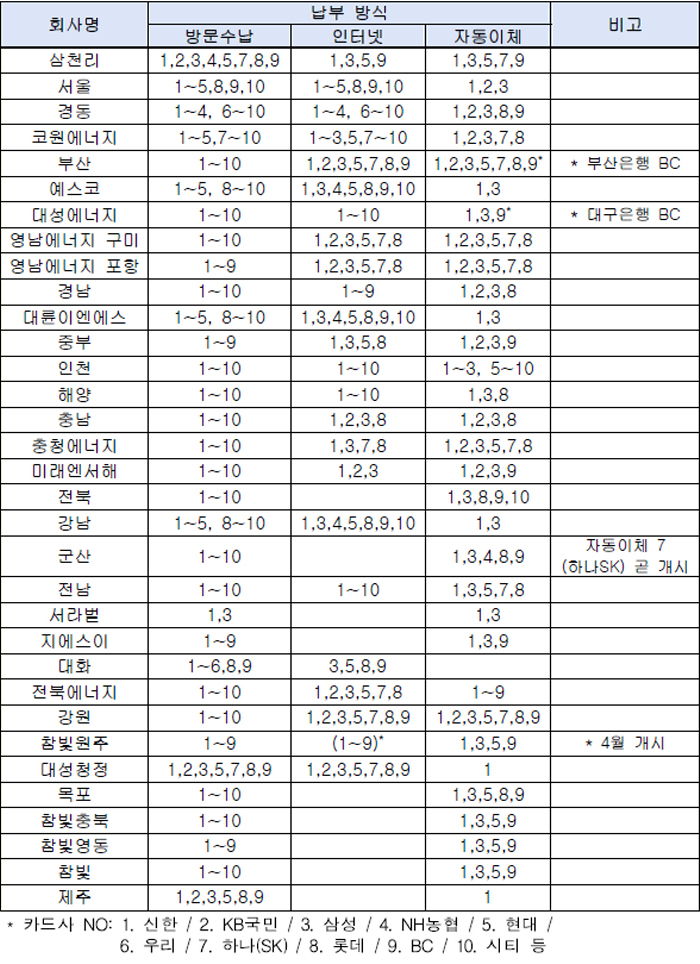 | 회사명 | 납부 방식 | | | 비고 |
|---|---|---|---|---|
| | 방문수납 | 인터넷 | 자동이체 | |
| 삼천리 | 1,2,3,4,5,7,8,9 | 1,3,5,9 | 1,3,5,7,9 | |
| 서울 | 1~5,8,9,10 | 1~5,8,9,10 | 1,2,3 | |
| 경동 | 1~4, 6~10 | 1~4, 6~10 | 1,2,3,8,9 | |
| 코원에너지 | 1~5,7~10 | 1~3,5,7~10 | 1,2,3,7,8 | |
| 부산 | 1~10 | 1,2,3,5,7,8,9 | 1,2,3,5,7,8,9* | * 부산은행 BC |
| 예스코 | 1~5, 8~10 | 1,3,4,5,8,9,10 | 1,3 | |
| 대성에너지 | 1~10 | 1~10 | 1,3,9* | * 대구은행 BC |
| 영남에너지 구미 | 1~10 | 1,2,3,5,7,8 | 1,2,3,5,7,8 | |
| 영남에너지 포항 | 1~9 | 1,2,3,5,7,8 | 1,2,3,5,7,8 | |
| 경남 | 1~10 | 1~9 | 1,2,3,8 | |
| 대륜이엔에스 | 1~5, 8~10 | 1,3,4,5,8,9,10 | 1,3 | |
| 중부 | 1~9 | 1,3,5,8 | 1,2,3,9 | |
| 인천 | 1~10 | 1~10 | 1~3, 5~10 | |
| 해양 | 1~10 | 1~10 | 1,3,8 | |
| 충남 | 1~10 | 1,2,3,8 | 1,2,3,8 | |
| 충청에너지 | 1~10 | 1,3,7,8 | 1,2,3,5,7,8 | |
| 미래엔서해 | 1~10 | 1,2,3 | 1,2,3,9 | |
| 전북 | 1~10 | | 1,3,8,9,10 | |
| 강남 | 1~5, 8~10 | 1,3,4,5,8,9,10 | 1,3 | |
| 군산 | 1~10 | | 1,3,4,8,9 | 자동이체 7 (하나SK) 곧 개시 |
| 전남 | 1~10 | 1~10 | 1,3,5,7,8 | |
| 서라벌 | 1,3 | | 1,3 | |
| 지에스이 | 1~9 | | 1,3,9 | |
| 대화 | 1~6,8,9 | 3,5,8,9 | | |
| 전북에너지 | 1~10 | 1,2,3,5,7,8 | 1~9 | |
| 강원 | 1~10 | 1,2,3,5,7,8,9 | 1,2,3,5,7,8,9 | |
| 참빛원주 | 1~9 | (1~9)* | 1,3,5,9 | * 4월 개시 |
| 대성청정 | 1,2,3,5,7,8,9 | 1,2,3,5,7,8,9 | 1 | |
| 목포 | 1~10 | | 1,3,5,8,9 | |
| 참빛충북 | 1~10 | | 1,3,5,9 | |
| 참빛영동 | 1~9 | | 1,3,5,9 | |
| 참빛 | 1~10 | | 1,3,5,9 | |
| 제주 | 1,2,3,5,8,9 | | 1 | |

* 카드사 NO: 1. 신한 / 2. KB국민 / 3. 삼성 / 4. NH농협 / 5. 현대 / 6. 우리 / 7. 하나(SK) / 8. 롯데 / 9. BC / 10. 시티 등